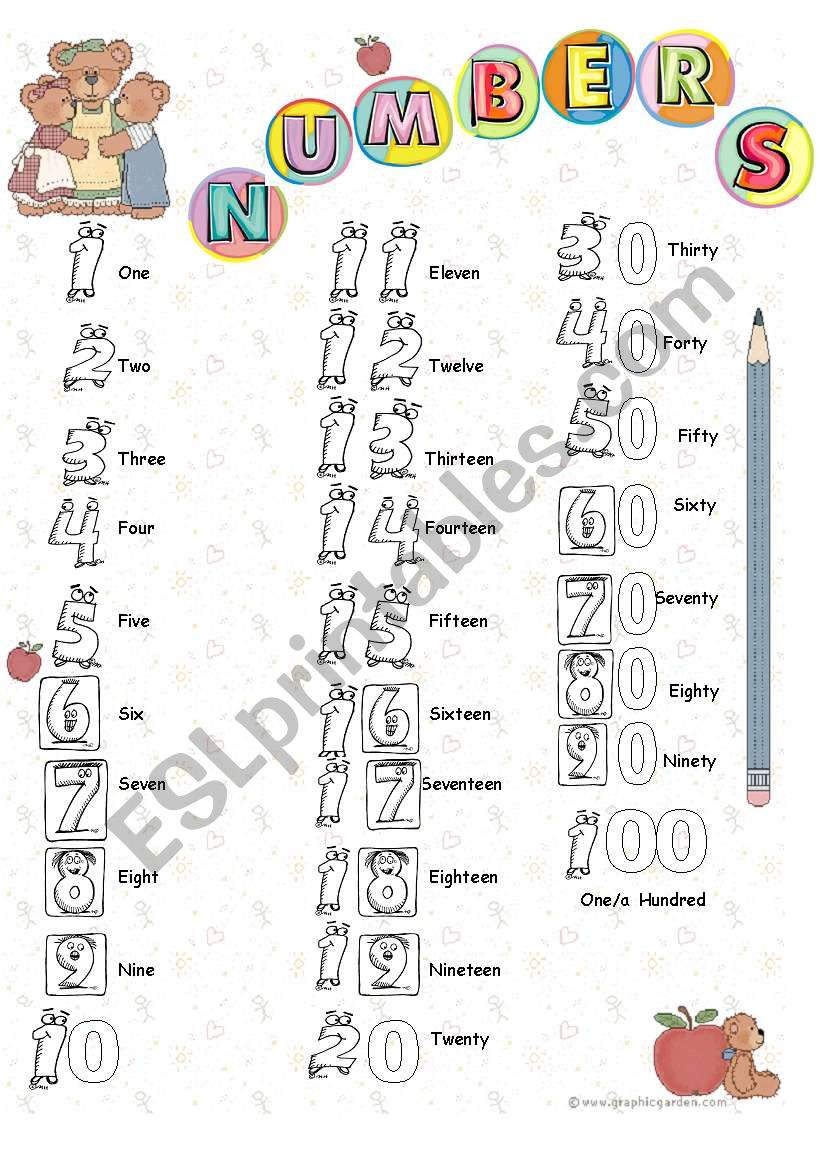 NUMBERS

1 One
2 Two
3 Three
4 Four
5 Five
6 Six
7 Seven
8 Eight
9 Nine
10

11 Eleven
12 Twelve
13 Thirteen
14 Fourteen
15 Fifteen
16 Sixteen
17 Seventeen
18 Eighteen
19 Nineteen
20 Twenty

30 Thirty
40 Forty
50 Fifty
60 Sixty
70 Seventy
80 Eighty
90 Ninety
100 One/a Hundred

ESLprintables.com

© www.graphicgarden.com